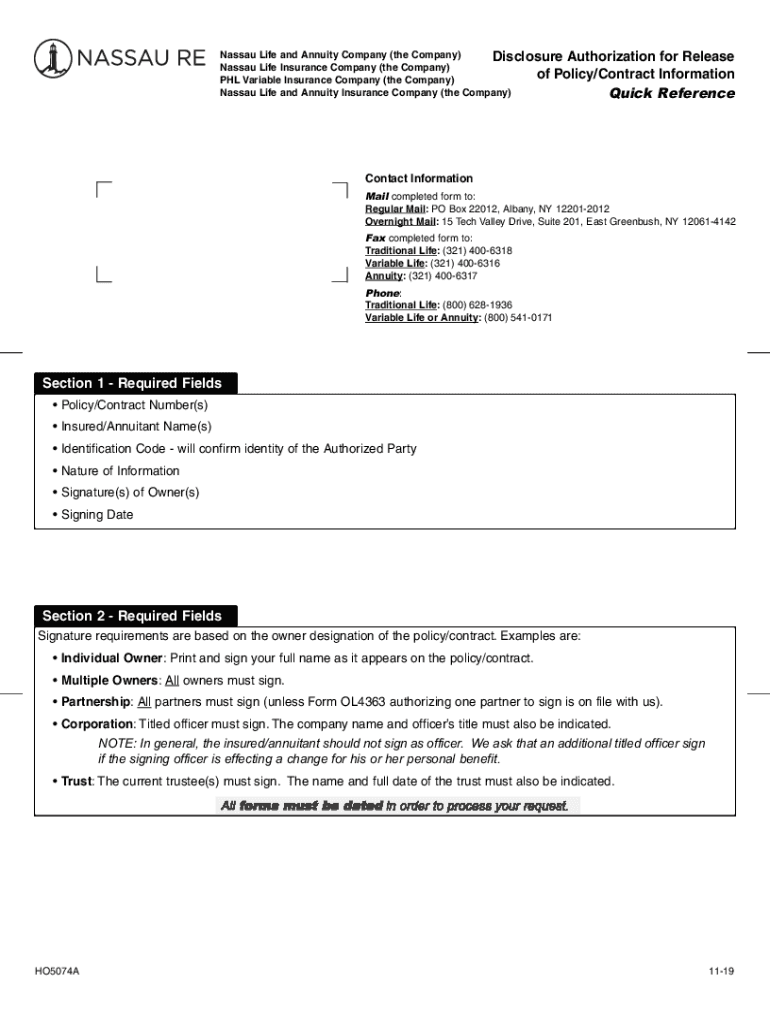 NASSAU RE

Nassau Life and Annuity Company (the Company)
Nassau Life Insurance Company (the Company)
PHL Variable Insurance Company (the Company)
Nassau Life and Annuity Insurance Company (the Company)

Disclosure Authorization for Release of Policy/Contract Information
Quick Reference

Contact Information
Mail completed form to:
Regular Mail: PO Box 22012, Albany, NY 12201-2012
Overnight Mail: 15 Tech Valley Drive, Suite 201, East Greenbush, NY 12061-4142
Fax completed form to:
Traditional Life: (321) 400-6318
Variable Life: (321) 400-6316
Annuity: (321) 400-6317
Phone:
Traditional Life: (800) 628-1936
Variable Life or Annuity: (800) 541-0171

Section 1 - Required Fields
• Policy/Contract Number(s)
• Insured/Annuitant Name(s)
• Identification Code - will confirm identity of the Authorized Party
• Nature of Information
• Signature(s) of Owner(s)
• Signing Date

Section 2 - Required Fields
Signature requirements are based on the owner designation of the policy/contract. Examples are:
• Individual Owner: Print and sign your full name as it appears on the policy/contract.
• Multiple Owners: All owners must sign.
• Partnership: All partners must sign (unless Form OL4363 authorizing one partner to sign is on file with us).
• Corporation: Titled officer must sign. The company name and officer's title must also be indicated.
NOTE: In general, the insured/annuitant should not sign as officer. We ask that an additional titled officer sign if the signing officer is effecting a change for his or her personal benefit.
• Trust: The current trustee(s) must sign. The name and full date of the trust must also be indicated.
All forms must be dated in order to process your request.

HO5074A
11-19